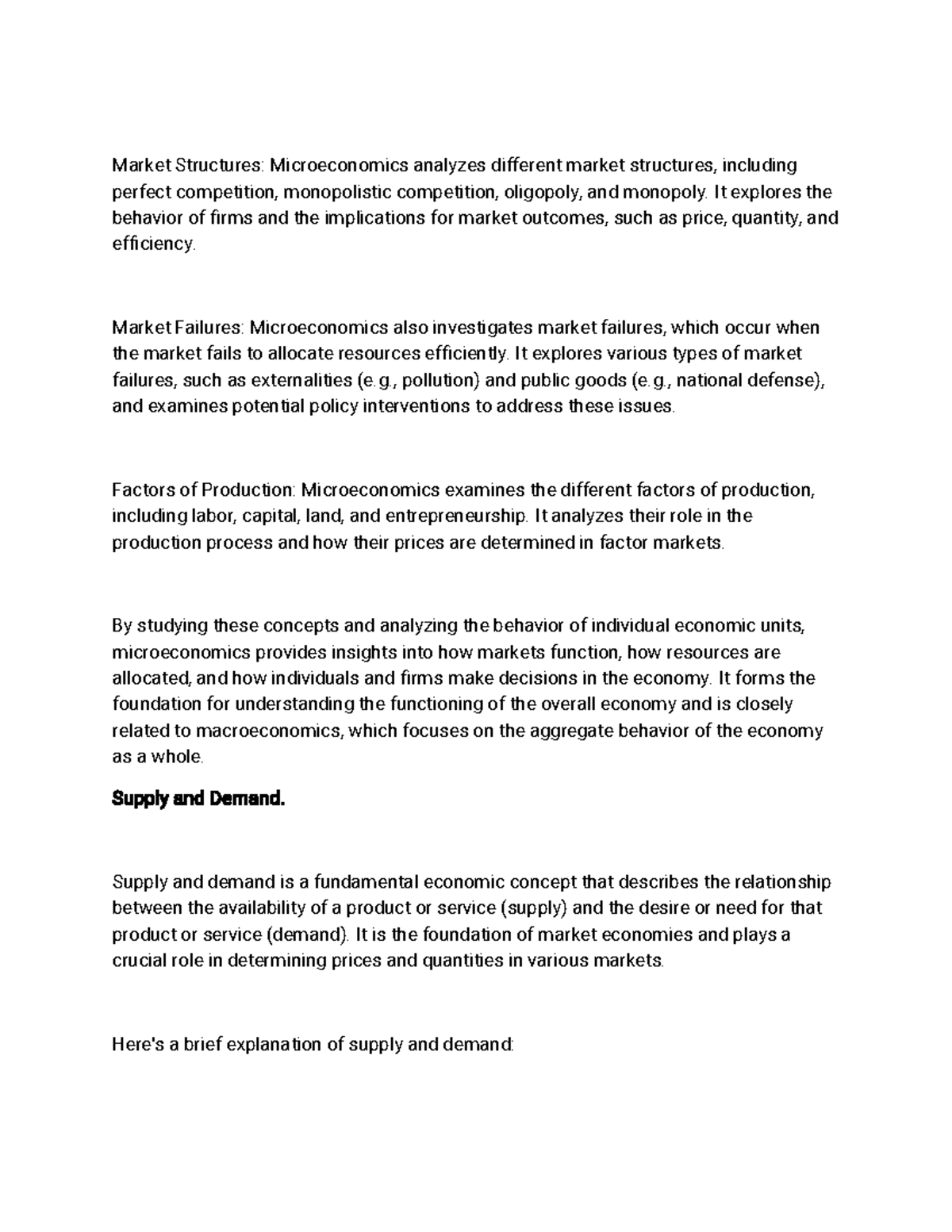 Market Structures: Microeconomics analyzes different market structures, including perfect competition, monopolistic competition, oligopoly, and monopoly. It explores the behavior of firms and the implications for market outcomes, such as price, quantity, and efficiency.

Market Failures: Microeconomics also investigates market failures, which occur when the market fails to allocate resources efficiently. It explores various types of market failures, such as externalities (e.g., pollution) and public goods (e.g., national defense), and examines potential policy interventions to address these issues.

Factors of Production: Microeconomics examines the different factors of production, including labor, capital, land, and entrepreneurship. It analyzes their role in the production process and how their prices are determined in factor markets.

By studying these concepts and analyzing the behavior of individual economic units, microeconomics provides insights into how markets function, how resources are allocated, and how individuals and firms make decisions in the economy. It forms the foundation for understanding the functioning of the overall economy and is closely related to macroeconomics, which focuses on the aggregate behavior of the economy as a whole.

Supply and Demand.

Supply and demand is a fundamental economic concept that describes the relationship between the availability of a product or service (supply) and the desire or need for that product or service (demand). It is the foundation of market economies and plays a crucial role in determining prices and quantities in various markets.

Here's a brief explanation of supply and demand: